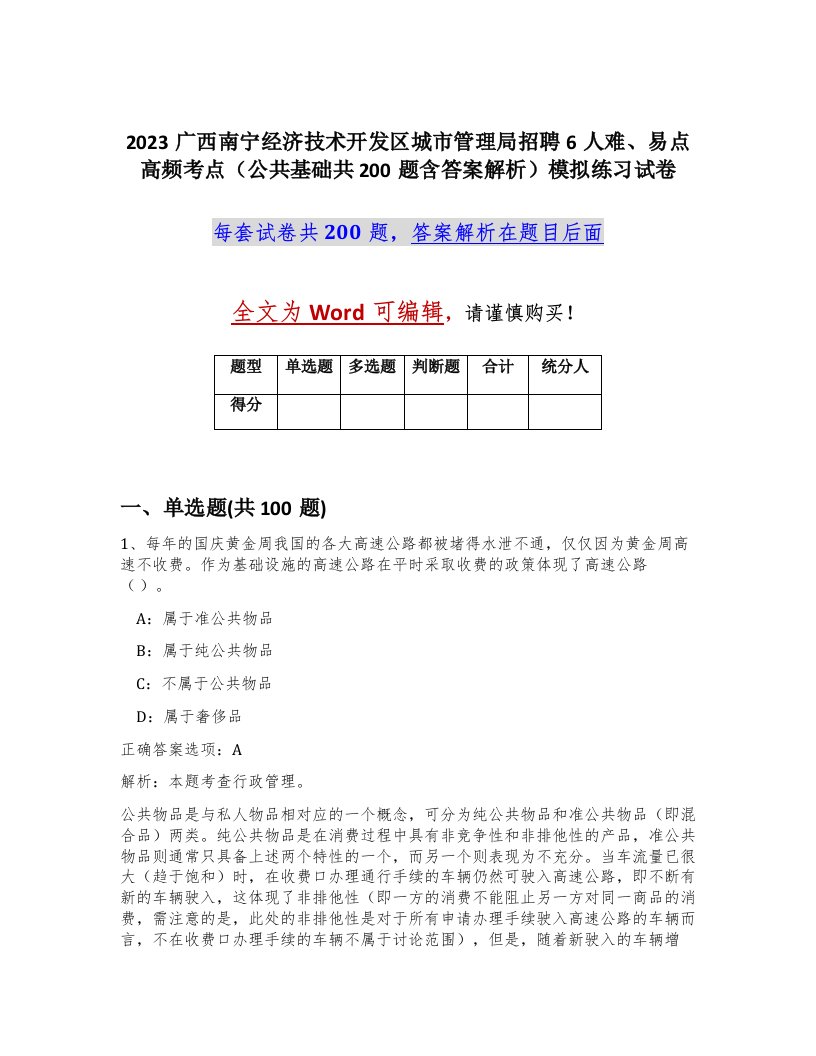 2023 广西南宁经济技术开发区城市管理局招聘 6 人难、易点高频考点（公共基础共 200 题含答案解析）模拟练习试卷

每套试卷共 200 题，答案解析在题目后面

全文为 Word 可编辑，请谨慎购买！

| 题型 | 单选题 | 多选题 | 判断题 | 合计 | 统分人 |
|---|---|---|---|---|---|
| 得分 | | | | | |

一、单选题(共 100 题)

1、每年的国庆黄金周我国的各大高速公路都被堵得水泄不通，仅仅因为黄金周高速不收费。作为基础设施的高速公路在平时采取收费的政策体现了高速公路（）。

A：属于准公共物品

B：属于纯公共物品

C：不属于公共物品

D：属于奢侈品

正确答案选项：A

解析：本题考查行政管理。

公共物品是与私人物品相对应的一个概念，可分为纯公共物品和准公共物品（即混合品）两类。纯公共物品是在消费过程中具有非竞争性和非排他性的产品，准公共物品则通常只具备上述两个特性的一个，而另一个则表现为不充分。当车流量已很大（趋于饱和）时，在收费口办理通行手续的车辆仍然可驶入高速公路，即不断有新的车辆驶入，这体现了非排他性（即一方的消费不能阻止另一方对同一商品的消费，需注意的是，此处的非排他性是对于所有申请办理手续驶入高速公路的车辆而言，不在收费口办理手续的车辆不属于讨论范围），但是，随着新驶入的车辆增